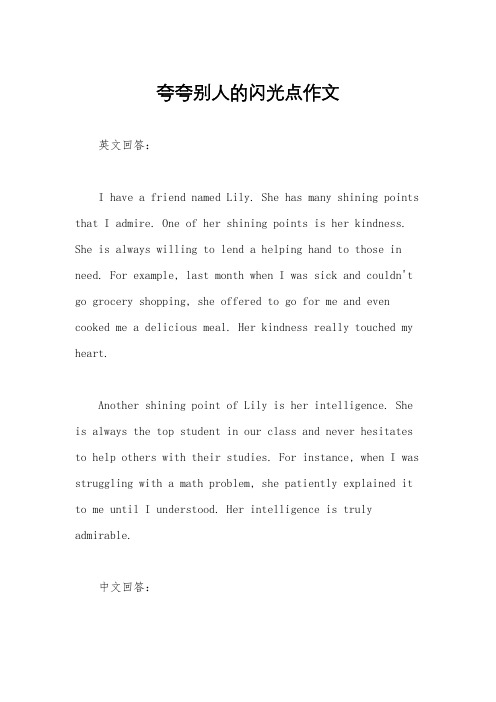 夸夸别人的闪光点作文

英文回答：

I have a friend named Lily. She has many shining points that I admire. One of her shining points is her kindness. She is always willing to lend a helping hand to those in need. For example, last month when I was sick and couldn't go grocery shopping, she offered to go for me and even cooked me a delicious meal. Her kindness really touched my heart.

Another shining point of Lily is her intelligence. She is always the top student in our class and never hesitates to help others with their studies. For instance, when I was struggling with a math problem, she patiently explained it to me until I understood. Her intelligence is truly admirable.

中文回答：